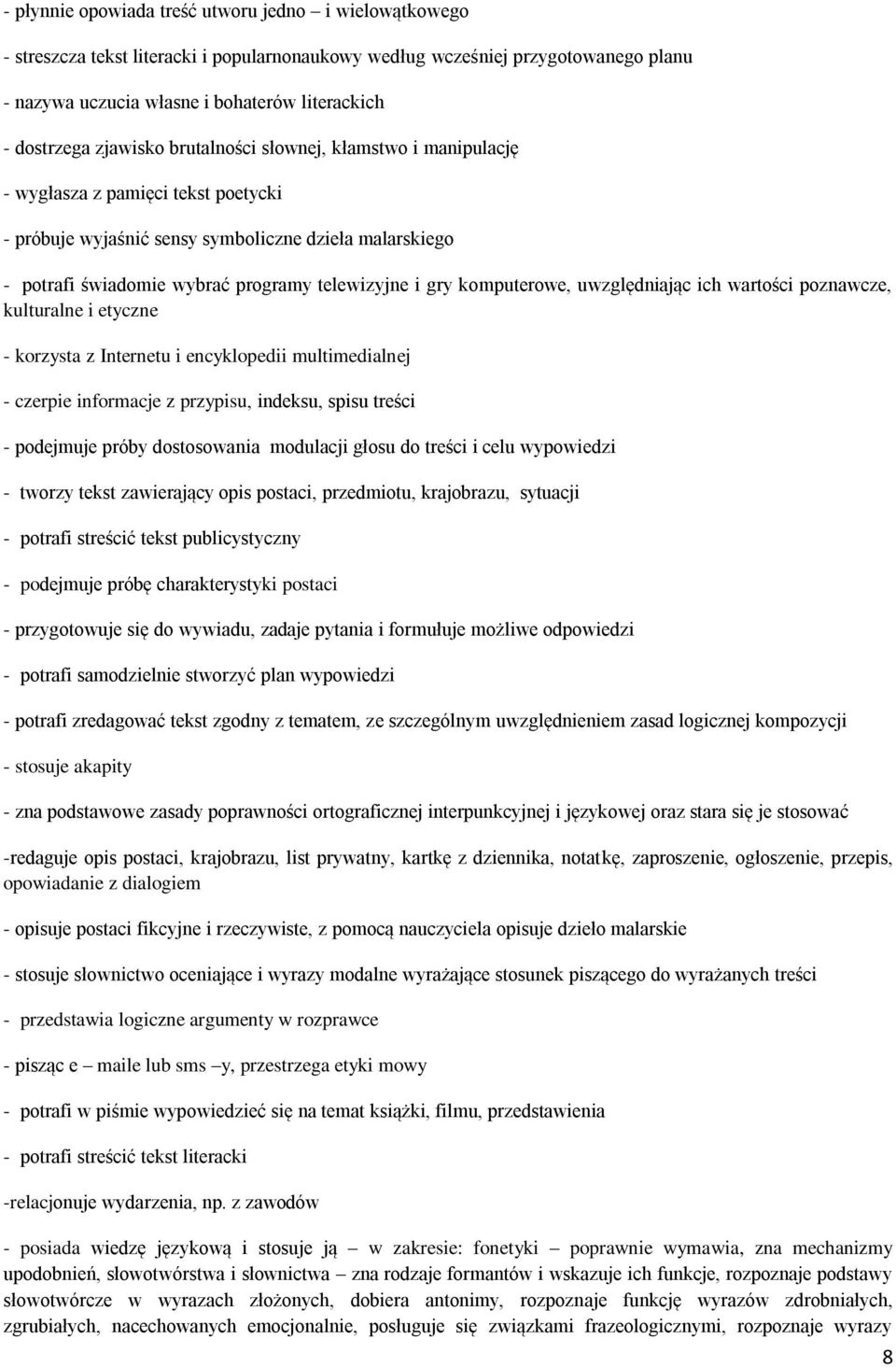 - płynnie opowiada treść utworu jedno – i wielowątkowego

- streszcza tekst literacki i popularnonaukowy według wcześniej przygotowanego planu

- nazywa uczucia własne i bohaterów literackich

- dostrzega zjawisko brutalności słownej, kłamstwo i manipulację

- wygłasza z pamięci tekst poetycki

- próbuje wyjaśnić sensy symboliczne dzieła malarskiego

- potrafi świadomie wybrać programy telewizyjne i gry komputerowe, uwzględniając ich wartości poznawcze, kulturalne i etyczne

- korzysta z Internetu i encyklopedii multimedialnej

- czerpie informacje z przypisu, indeksu, spisu treści

- podejmuje próby dostosowania modulacji głosu do treści i celu wypowiedzi

- tworzy tekst zawierający opis postaci, przedmiotu, krajobrazu, sytuacji

- potrafi streścić tekst publicystyczny

- podejmuje próbę charakterystyki postaci

- przygotowuje się do wywiadu, zadaje pytania i formułuje możliwe odpowiedzi

- potrafi samodzielnie stworzyć plan wypowiedzi

- potrafi zredagować tekst zgodny z tematem, ze szczególnym uwzględnieniem zasad logicznej kompozycji

- stosuje akapity

- zna podstawowe zasady poprawności ortograficznej interpunkcyjnej i językowej oraz stara się je stosować

-redaguje opis postaci, krajobrazu, list prywatny, kartkę z dziennika, notatkę, zaproszenie, ogłoszenie, przepis, opowiadanie z dialogiem

- opisuje postaci fikcyjne i rzeczywiste, z pomocą nauczyciela opisuje dzieło malarskie

- stosuje słownictwo oceniające i wyrazy modalne wyrażające stosunek piszącego do wyrażanych treści

- przedstawia logiczne argumenty w rozprawce

- pisząc e – maile lub sms –y, przestrzega etyki mowy

- potrafi w piśmie wypowiedzieć się na temat książki, filmu, przedstawienia

- potrafi streścić tekst literacki

-relacjonuje wydarzenia, np. z zawodów

- posiada wiedzę językową i stosuje ją – w zakresie: fonetyki – poprawnie wymawia, zna mechanizmy upodobnień, słowotwórstwa i słownictwa – zna rodzaje formantów i wskazuje ich funkcje, rozpoznaje podstawy słowotwórcze w wyrazach złożonych, dobiera antonimy, rozpoznaje funkcję wyrazów zdrobniałych, zgrubiałych, nacechowanych emocjonalnie, posługuje się związkami frazeologicznymi, rozpoznaje wyrazy

8